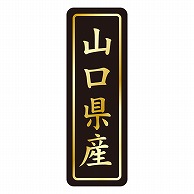 山口県産